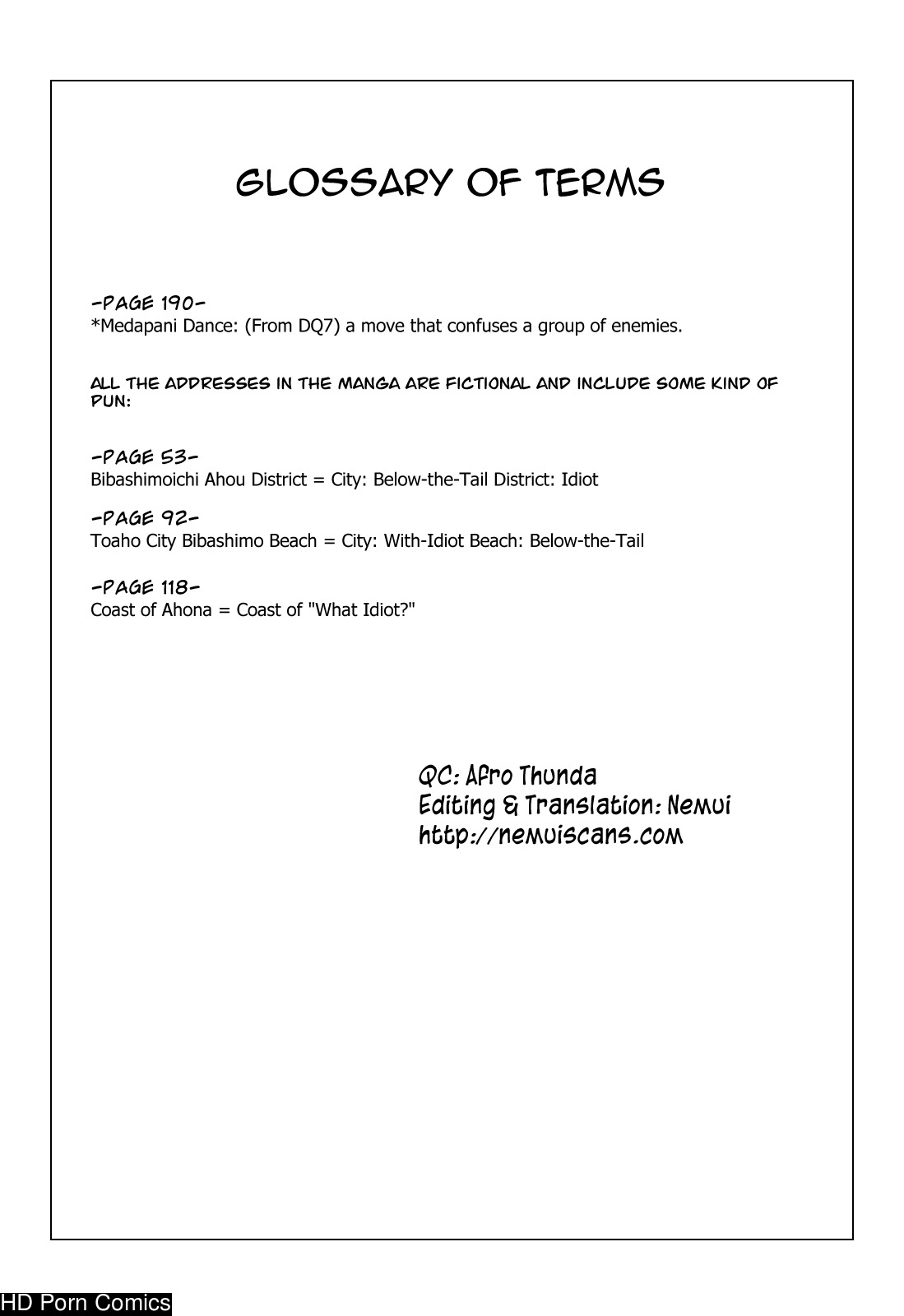 GLOSSARY OF TERMS

-PAGE 190-
*Medapani Dance: (From DQ7) a move that confuses a group of enemies.

ALL THE ADDRESSES IN THE MANGA ARE FICTIONAL AND INCLUDE SOME KIND OF PUN:

-PAGE 53-
Bibashimoichi Ahou District = City: Below-the-Tail District: Idiot

-PAGE 92-
Toaho City Bibashimo Beach = City: With-Idiot Beach: Below-the-Tail

-PAGE 118-
Coast of Ahona = Coast of "What Idiot?"

QC: Afro Thunda
Editing & Translation: Nemui
http://nemuiscans.com

HD Porn Comics